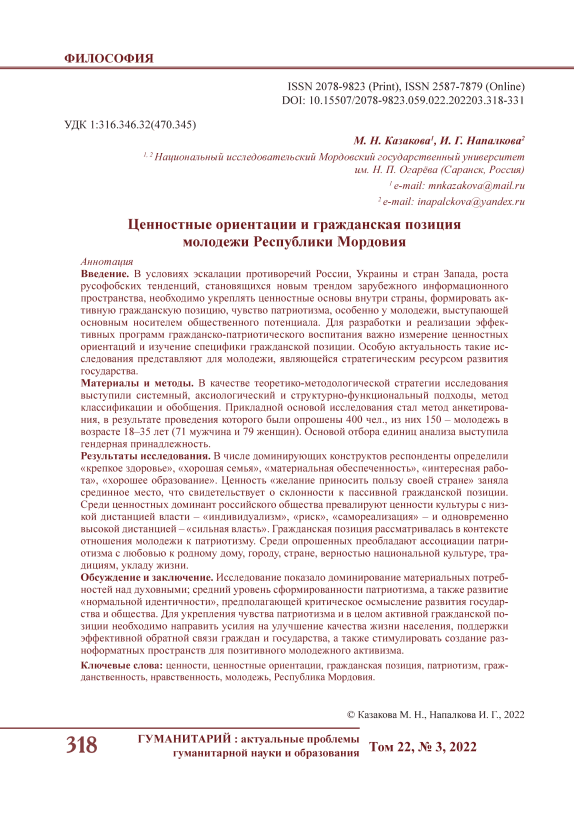 ФИЛОСОФИЯ

ISSN 2078-9823 (Print), ISSN 2587-7879 (Online)
DOI: 10.15507/2078-9823.059.022.202203.318-331

УДК 1:316.346.32(470.345)

М. Н. Казакова$^1$, И. Г. Напалкова$^2$

$^{1, 2}$ Национальный исследовательский Мордовский государственный университет им. Н. П. Огарёва (Саранск, Россия)

$^1$ e-mail: mnkazakova@mail.ru

$^2$ e-mail: inapalckova@yandex.ru

Ценностные ориентации и гражданская позиция молодежи Республики Мордовия

Аннотация

Введение. В условиях эскалации противоречий России, Украины и стран Запада, роста русофобских тенденций, становящихся новым трендом зарубежного информационного пространства, необходимо укреплять ценностные основы внутри страны, формировать активную гражданскую позицию, чувство патриотизма, особенно у молодежи, выступающей основным носителем общественного потенциала. Для разработки и реализации эффективных программ гражданско-патриотического воспитания важно измерение ценностных ориентаций и изучение специфики гражданской позиции. Особую актуальность такие исследования представляют для молодежи, являющейся стратегическим ресурсом развития государства.

Материалы и методы. В качестве теоретико-методологической стратегии исследования выступили системный, аксиологический и структурно-функциональный подходы, метод классификации и обобщения. Прикладной основой исследования стал метод анкетирования, в результате проведения которого были опрошены 400 чел., из них 150 – молодежь в возрасте 18–35 лет (71 мужчина и 79 женщин). Основой отбора единиц анализа выступила гендерная принадлежность.

Результаты исследования. В числе доминирующих конструктов респонденты определили «крепкое здоровье», «хорошая семья», «материальная обеспеченность», «интересная работа», «хорошее образование». Ценность «желание приносить пользу своей стране» заняла срединное место, что свидетельствует о склонности к пассивной гражданской позиции. Среди ценностных доминант российского общества превалируют ценности культуры с низкой дистанцией власти – «индивидуализм», «риск», «самореализация» – и одновременно высокой дистанцией – «сильная власть». Гражданская позиция рассматривалась в контексте отношения молодежи к патриотизму. Среди опрошенных преобладают ассоциации патриотизма с любовью к родному дому, городу, стране, верностью национальной культуре, традициям, укладу жизни.

Обсуждение и заключение. Исследование показало доминирование материальных потребностей над духовными; средний уровень сформированности патриотизма, а также развитие «нормальной идентичности», предполагающей критическое осмысление развития государства и общества. Для укрепления чувства патриотизма и в целом активной гражданской позиции необходимо направить усилия на улучшение качества жизни населения, поддержки эффективной обратной связи граждан и государства, а также стимулировать создание разноформатных пространств для позитивного молодежного активизма.

Ключевые слова: ценности, ценностные ориентации, гражданская позиция, патриотизм, гражданственность, нравственность, молодежь, Республика Мордовия.

© Казакова М. Н., Напалкова И. Г., 2022

318 ГУМАНИТАРИЙ : актуальные проблемы гуманитарной науки и образования Том 22, № 3, 2022